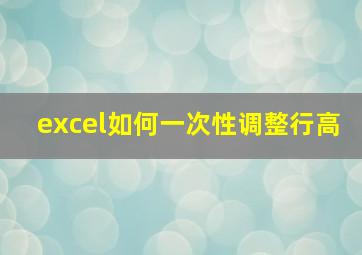 excel如何一次性调整行高